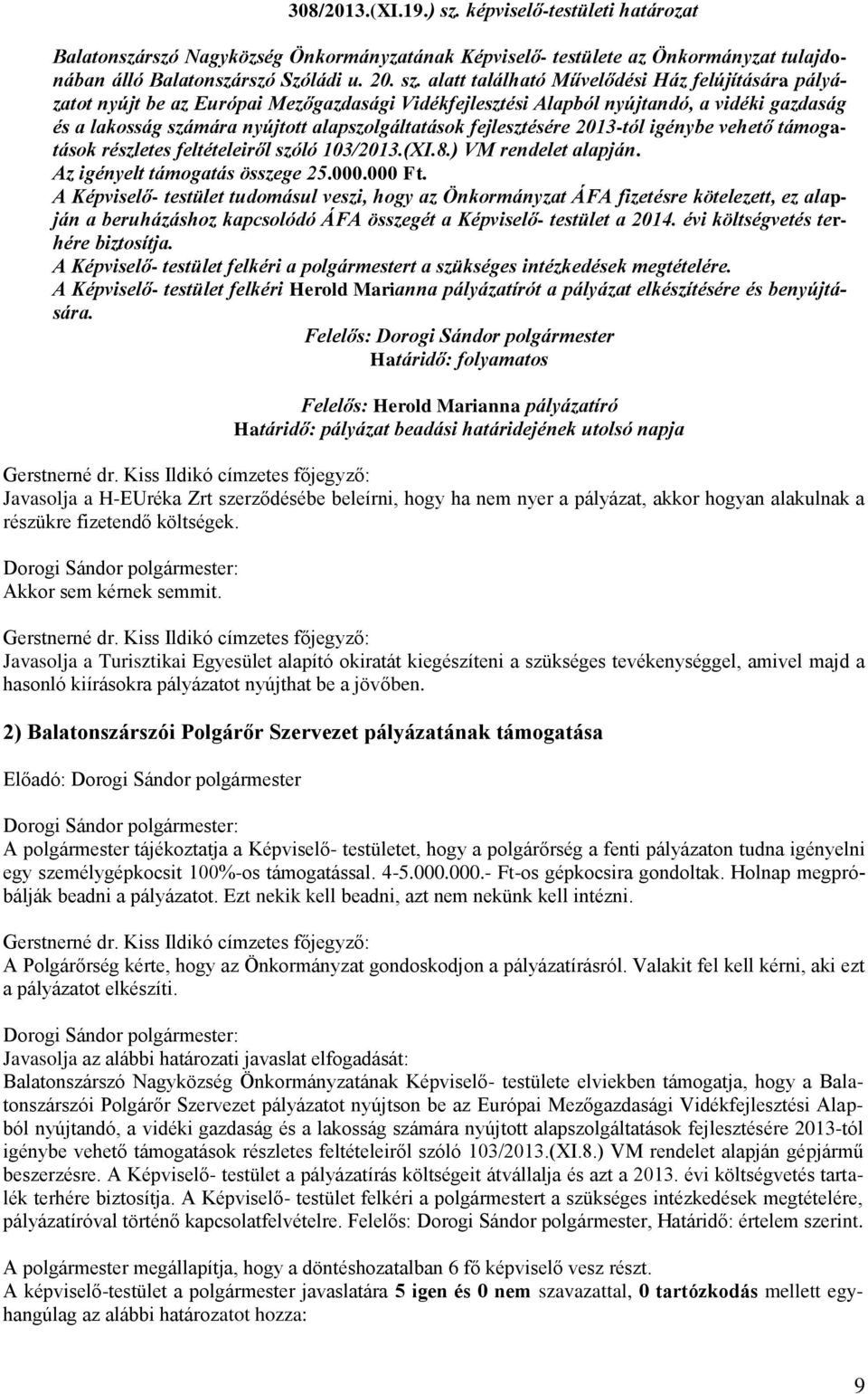 308/2013.(XI.19.) sz. képviselő-testületi határozat

Balatonszárszó Nagyközség Önkormányzatának Képviselő- testülete az Önkormányzat tulajdonában álló Balatonszárszó Szóládi u. 20. sz. alatt található Művelődési Ház felújítására pályázatot nyújt be az Európai Mezőgazdasági Vidékfejlesztési Alapból nyújtandó, a vidéki gazdaság és a lakosság számára nyújtott alapszolgáltatások fejlesztésére 2013-tól igénybe vehető támogatások részletes feltételeiről szóló 103/2013.(XI.8.) VM rendelet alapján.
Az igényelt támogatás összege 25.000.000 Ft.
A Képviselő- testület tudomásul veszi, hogy az Önkormányzat ÁFA fizetésre kötelezett, ez alapján a beruházáshoz kapcsolódó ÁFA összegét a Képviselő- testület a 2014. évi költségvetés terhére biztosítja.
A Képviselő- testület felkéri a polgármestert a szükséges intézkedések megtételére.
A Képviselő- testület felkéri Herold Marianna pályázatírót a pályázat elkészítésére és benyújtására.

Felelős: Dorogi Sándor polgármester
Határidő: folyamatos

Felelős: Herold Marianna pályázatíró
Határidő: pályázat beadási határidejének utolsó napja

Gerstnerné dr. Kiss Ildikó címzetes főjegyző:
Javasolja a H-EUréka Zrt szerződésébe beleírni, hogy ha nem nyer a pályázat, akkor hogyan alakulnak a részükre fizetendő költségek.

Dorogi Sándor polgármester:
Akkor sem kérnek semmit.

Gerstnerné dr. Kiss Ildikó címzetes főjegyző:
Javasolja a Turisztikai Egyesület alapító okiratát kiegészíteni a szükséges tevékenységgel, amivel majd a hasonló kiírásokra pályázatot nyújthat be a jövőben.

2) Balatonszárszói Polgárőr Szervezet pályázatának támogatása

Előadó: Dorogi Sándor polgármester

Dorogi Sándor polgármester:
A polgármester tájékoztatja a Képviselő- testületet, hogy a polgárőrség a fenti pályázaton tudna igényelni egy személygépkocsit 100%-os támogatással. 4-5.000.000.- Ft-os gépkocsira gondoltak. Holnap megpróbálják beadni a pályázatot. Ezt nekik kell beadni, azt nem nekünk kell intézni.

Gerstnerné dr. Kiss Ildikó címzetes főjegyző:
A Polgárőrség kérte, hogy az Önkormányzat gondoskodjon a pályázatírásról. Valakit fel kell kérni, aki ezt a pályázatot elkészíti.

Dorogi Sándor polgármester:
Javasolja az alábbi határozati javaslat elfogadását:
Balatonszárszó Nagyközség Önkormányzatának Képviselő- testülete elviekben támogatja, hogy a Balatonszárszói Polgárőr Szervezet pályázatot nyújtson be az Európai Mezőgazdasági Vidékfejlesztési Alapból nyújtandó, a vidéki gazdaság és a lakosság számára nyújtott alapszolgáltatások fejlesztésére 2013-tól igénybe vehető támogatások részletes feltételeiről szóló 103/2013.(XI.8.) VM rendelet alapján gépjármű beszerzésre. A Képviselő- testület a pályázatírás költségeit átvállalja és azt a 2013. évi költségvetés tartalék terhére biztosítja. A Képviselő- testület felkéri a polgármestert a szükséges intézkedések megtételére, pályázatíróval történő kapcsolatfelvételre. Felelős: Dorogi Sándor polgármester, Határidő: értelem szerint.

A polgármester megállapítja, hogy a döntéshozatalban 6 fő képviselő vesz részt.
A képviselő-testület a polgármester javaslatára 5 igen és 0 nem szavazattal, 0 tartózkodás mellett egyhangúlag az alábbi határozatot hozza:

9